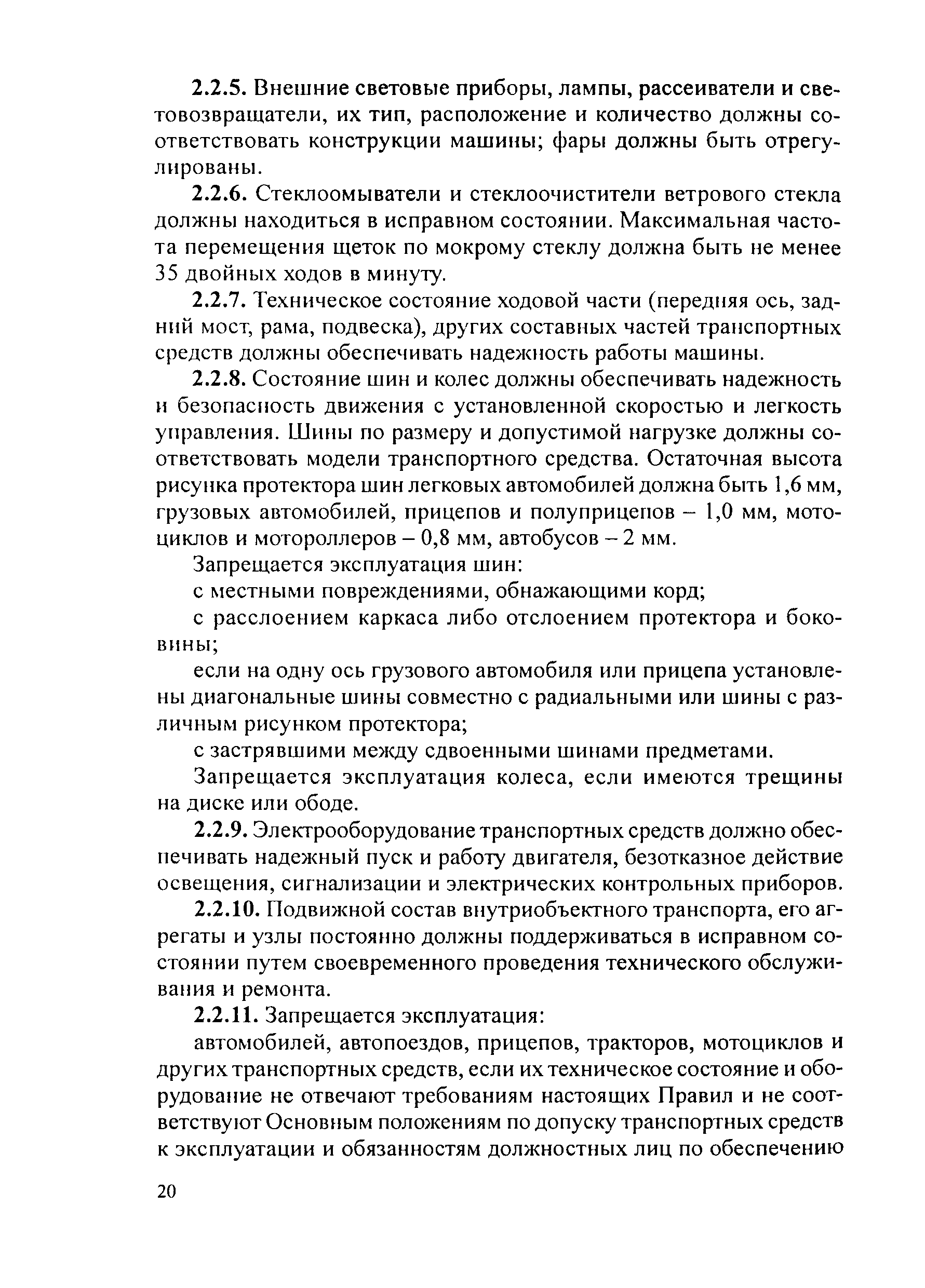 2.2.5. Внешние световые приборы, лампы, рассеиватели и световозвращатели, их тип, расположение и количество должны соответствовать конструкции машины; фары должны быть отрегулированы.

2.2.6. Стеклоомыватели и стеклоочистители ветрового стекла должны находиться в исправном состоянии. Максимальная частота перемещения щеток по мокрому стеклу должна быть не менее 35 двойных ходов в минуту.

2.2.7. Техническое состояние ходовой части (передняя ось, задний мост, рама, подвеска), других составных частей транспортных средств должны обеспечивать надежность работы машины.

2.2.8. Состояние шин и колес должны обеспечивать надежность и безопасность движения с установленной скоростью и легкость управления. Шины по размеру и допустимой нагрузке должны соответствовать модели транспортного средства. Остаточная высота рисунка протектора шин легковых автомобилей должна быть 1,6 мм, грузовых автомобилей, прицепов и полуприцепов – 1,0 мм, мотоциклов и мотороллеров – 0,8 мм, автобусов – 2 мм.

Запрещается эксплуатация шин:

с местными повреждениями, обнажающими корд;

с расслоением каркаса либо отслоением протектора и боковины;

если на одну ось грузового автомобиля или прицепа установлены диагональные шины совместно с радиальными или шины с различным рисунком протектора;

с застрявшими между сдвоенными шинами предметами.

Запрещается эксплуатация колеса, если имеются трещины на диске или ободе.

2.2.9. Электрооборудование транспортных средств должно обеспечивать надежный пуск и работу двигателя, безотказное действие освещения, сигнализации и электрических контрольных приборов.

2.2.10. Подвижной состав внутриобъектного транспорта, его агрегаты и узлы постоянно должны поддерживаться в исправном состоянии путем своевременного проведения технического обслуживания и ремонта.

2.2.11. Запрещается эксплуатация:

автомобилей, автопоездов, прицепов, тракторов, мотоциклов и других транспортных средств, если их техническое состояние и оборудование не отвечают требованиям настоящих Правил и не соответствуют Основным положениям по допуску транспортных средств к эксплуатации и обязанностям должностных лиц по обеспечению

20